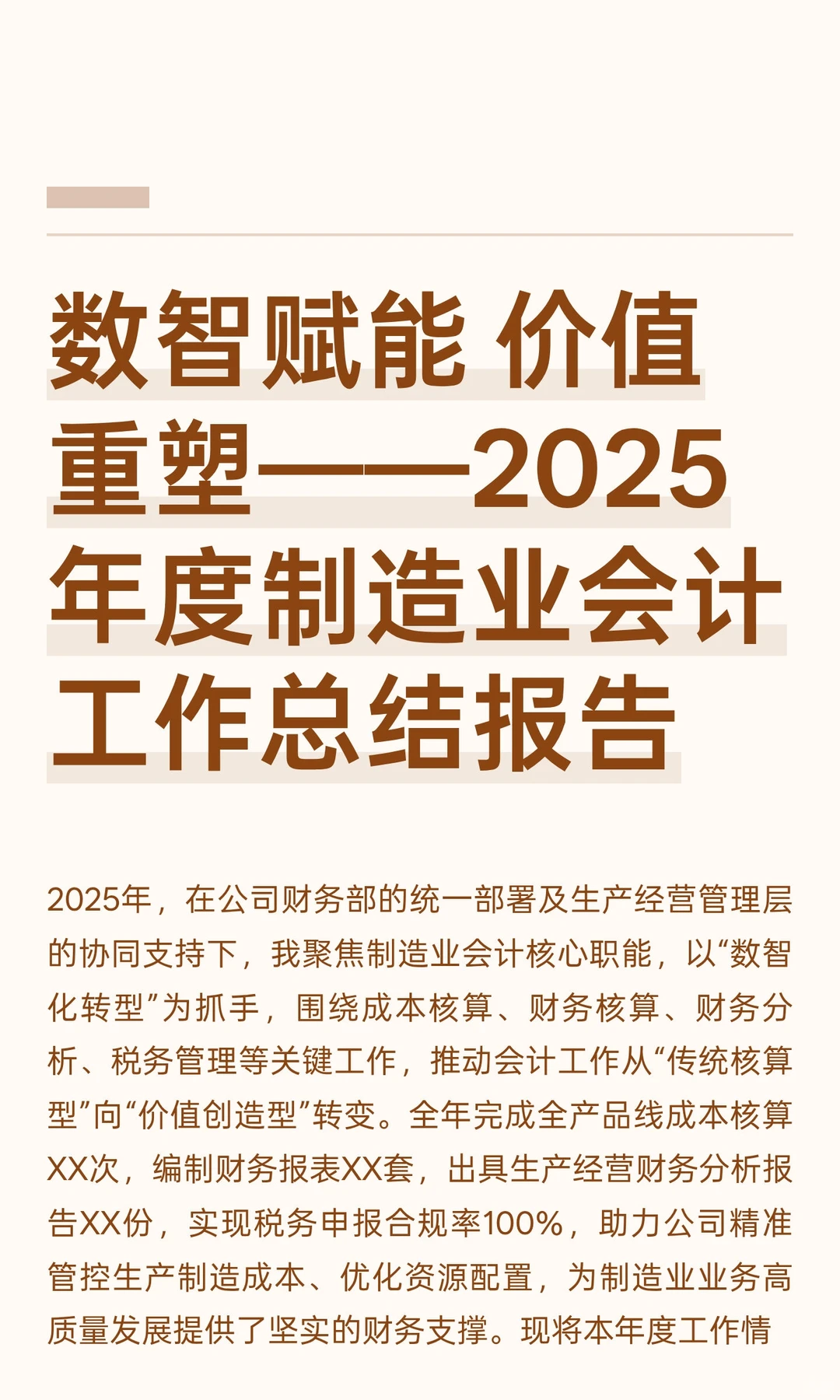 数智赋能 价值重塑——2025年度制造业会计工作总结报告

2025年，在公司财务部的统一部署及生产经营管理层的协同支持下，我聚焦制造业会计核心职能，以“数智化转型”为抓手，围绕成本核算、财务核算、财务分析、税务管理等关键工作，推动会计工作从“传统核算型”向“价值创造型”转变。全年完成全产品线成本核算XX次，编制财务报表XX套，出具生产经营财务分析报告XX份，实现税务申报合规率100%，助力公司精准管控生产制造成本、优化资源配置，为制造业业务高质量发展提供了坚实的财务支撑。现将本年度工作情